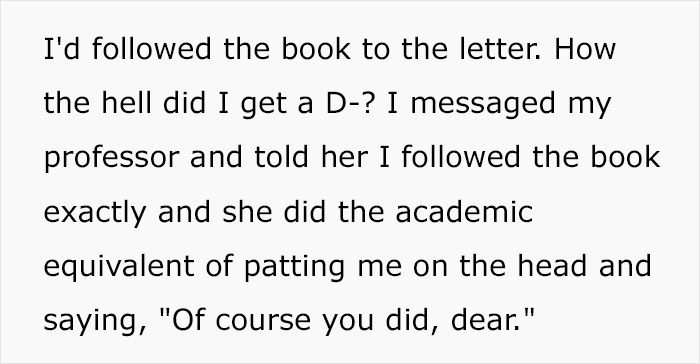 I'd followed the book to the letter. How the hell did I get a D-? I messaged my professor and told her I followed the book exactly and she did the academic equivalent of patting me on the head and saying, "Of course you did, dear."